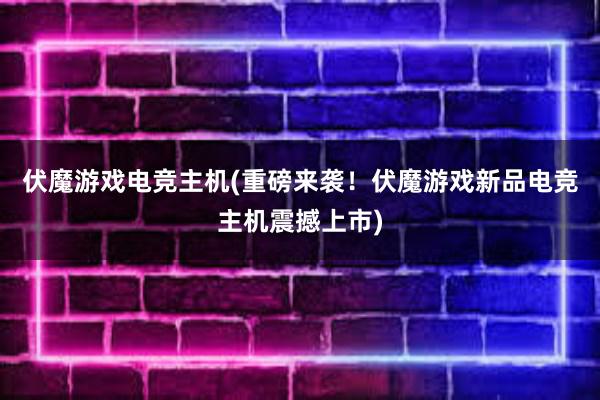 伏魔游戏电竞主机(重磅来袭！伏魔游戏新品电竞主机震撼上市)